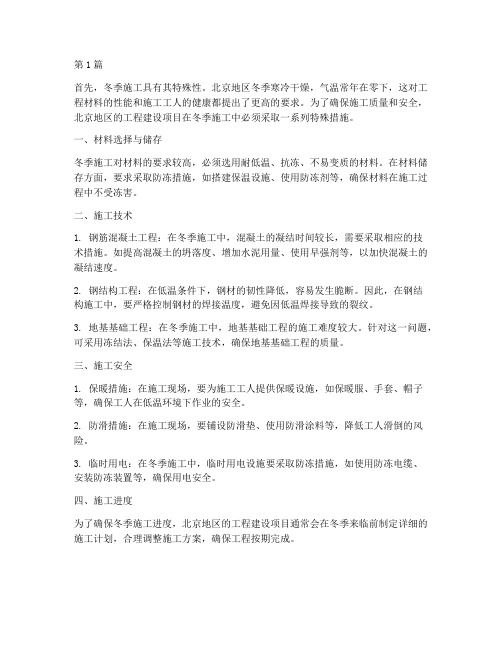 第1篇

首先，冬季施工具有其特殊性。北京地区冬季寒冷干燥，气温常年在零下，这对工程材料的性能和施工工人的健康都提出了更高的要求。为了确保施工质量和安全，北京地区的工程建设项目在冬季施工中必须采取一系列特殊措施。

一、材料选择与储存

冬季施工对材料的要求较高，必须选用耐低温、抗冻、不易变质的材料。在材料储存方面，要求采取防冻措施，如搭建保温设施、使用防冻剂等，确保材料在施工过程中不受冻害。

二、施工技术

1. 钢筋混凝土工程：在冬季施工中，混凝土的凝结时间较长，需要采取相应的技术措施。如提高混凝土的坍落度、增加水泥用量、使用早强剂等，以加快混凝土的凝结速度。

2. 钢结构工程：在低温条件下，钢材的韧性降低，容易发生脆断。因此，在钢结构施工中，要严格控制钢材的焊接温度，避免因低温焊接导致的裂纹。

3. 地基基础工程：在冬季施工中，地基基础工程的施工难度较大。针对这一问题，可采用冻结法、保温法等施工技术，确保地基基础工程的质量。

三、施工安全

1. 保暖措施：在施工现场，要为施工工人提供保暖设施，如保暖服、手套、帽子等，确保工人在低温环境下作业的安全。

2. 防滑措施：在施工现场，要铺设防滑垫、使用防滑涂料等，降低工人滑倒的风险。

3. 临时用电：在冬季施工中，临时用电设施要采取防冻措施，如使用防冻电缆、安装防冻装置等，确保用电安全。

四、施工进度

为了确保冬季施工进度，北京地区的工程建设项目通常会在冬季来临前制定详细的施工计划，合理调整施工方案，确保工程按期完成。